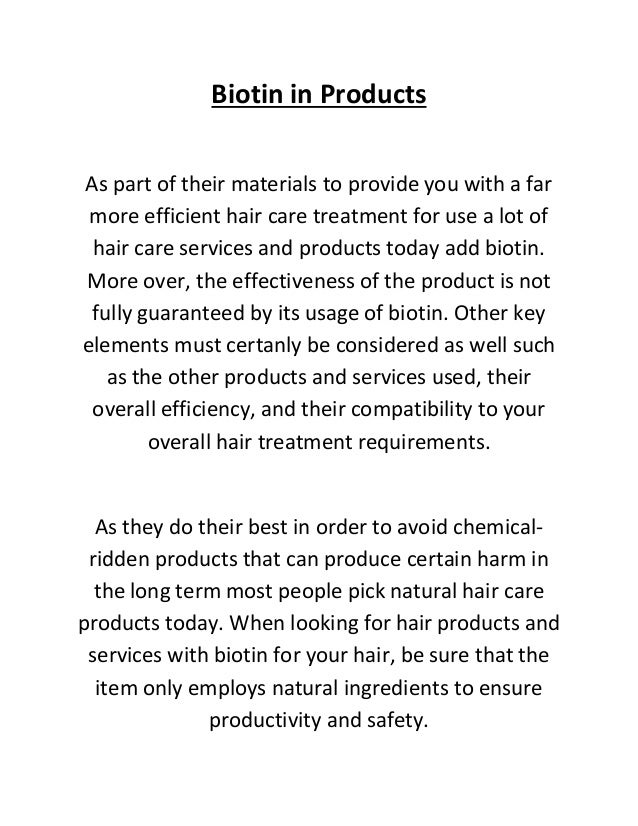 Biotin in Products

As part of their materials to provide you with a far more efficient hair care treatment for use a lot of hair care services and products today add biotin. More over, the effectiveness of the product is not fully guaranteed by its usage of biotin. Other key elements must certanly be considered as well such as the other products and services used, their overall efficiency, and their compatibility to your overall hair treatment requirements.

As they do their best in order to avoid chemical-ridden products that can produce certain harm in the long term most people pick natural hair care products today. When looking for hair products and services with biotin for your hair, be sure that the item only employs natural ingredients to ensure productivity and safety.